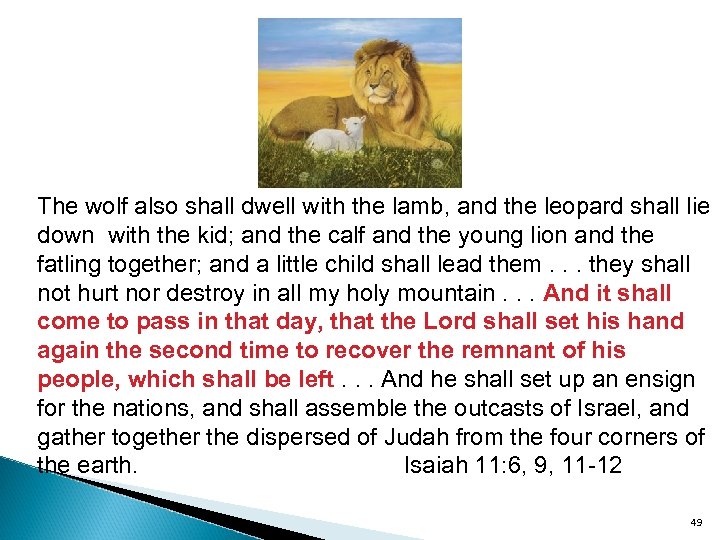 The wolf also shall dwell with the lamb, and the leopard shall lie down with the kid; and the calf and the young lion and the fatling together; and a little child shall lead them . . . they shall not hurt nor destroy in all my holy mountain . . . And it shall come to pass in that day, that the Lord shall set his hand again the second time to recover the remnant of his people, which shall be left . . . And he shall set up an ensign for the nations, and shall assemble the outcasts of Israel, and gather together the dispersed of Judah from the four corners of the earth. Isaiah 11:6, 9, 11-12

49